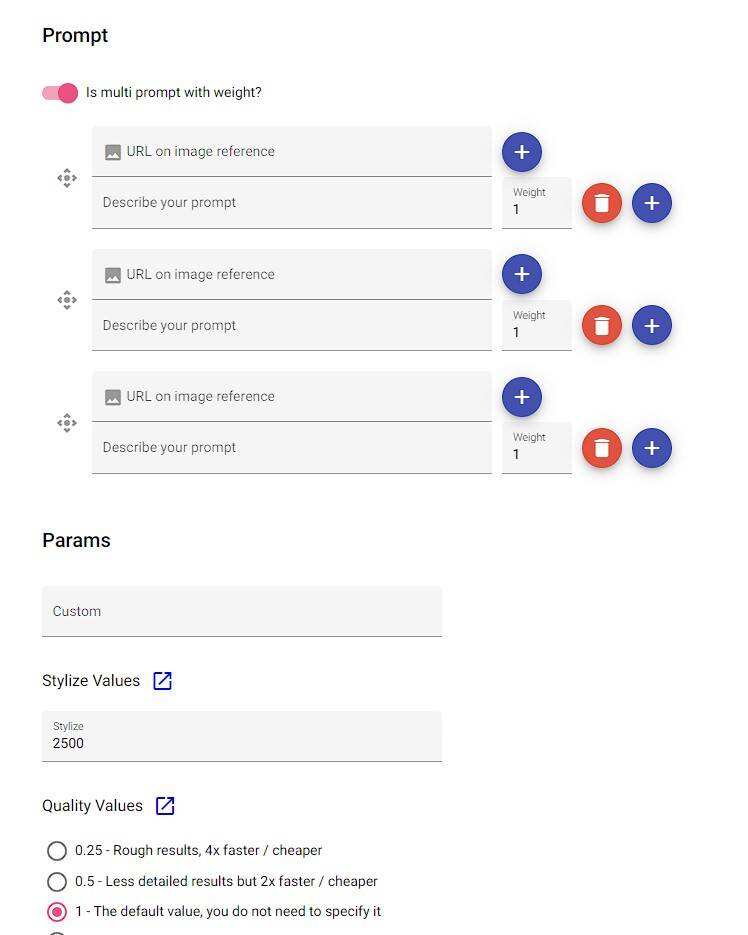 Prompt

Is multi prompt with weight?

URL on image reference

Describe your prompt

Weight
1

URL on image reference

Describe your prompt

Weight
1

URL on image reference

Describe your prompt

Weight
1

Params

Custom

Stylize Values

Stylize
2500

Quality Values

0.25 - Rough results, 4x faster / cheaper

0.5 - Less detailed results but 2x faster / cheaper

1 - The default value, you do not need to specify it